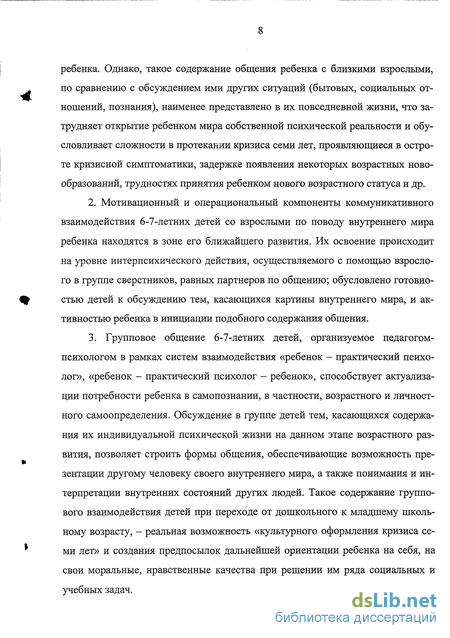 8

ребенка. Однако, такое содержание общения ребенка с близкими взрослыми, по сравнению с обсуждением ими других ситуаций (бытовых, социальных отношений, познания), наименее представлено в их повседневной жизни, что затрудняет открытие ребенком мира собственной психической реальности и обусловливает сложности в протекании кризиса семи лет, проявляющиеся в остроте кризисной симптоматики, задержке появления некоторых возрастных новообразований, трудностях принятия ребенком нового возрастного статуса и др.

2. Мотивационный и операциональный компоненты коммуникативного взаимодействия 6-7-летних детей со взрослыми по поводу внутреннего мира ребенка находятся в зоне его ближайшего развития. Их освоение происходит на уровне интерпсихического действия, осуществляемого с помощью взрослого в группе сверстников, равных партнеров по общению; обусловлено готовностью детей к обсуждению тем, касающихся картины внутреннего мира, и активностью ребенка в инициации подобного содержания общения.

3. Групповое общение 6-7-летних детей, организуемое педагогом-психологом в рамках систем взаимодействия «ребенок – практический психолог», «ребенок – практический психолог – ребенок», способствует актуализации потребности ребенка в самопознании, в частности, возрастного и личностного самоопределения. Обсуждение в группе детей тем, касающихся содержания их индивидуальной психической жизни на данном этапе возрастного развития, позволяет строить формы общения, обеспечивающие возможность презентации другому человеку своего внутреннего мира, а также понимания и интерпретации внутренних состояний других людей. Такое содержание группового взаимодействия детей при переходе от дошкольного к младшему школьному возрасту, – реальная возможность «культурного оформления кризиса семи лет» и создания предпосылок дальнейшей ориентации ребенка на себя, на свои моральные, нравственные качества при решении им ряда социальных и учебных задач.

dsLib.net
библиотека диссертаций